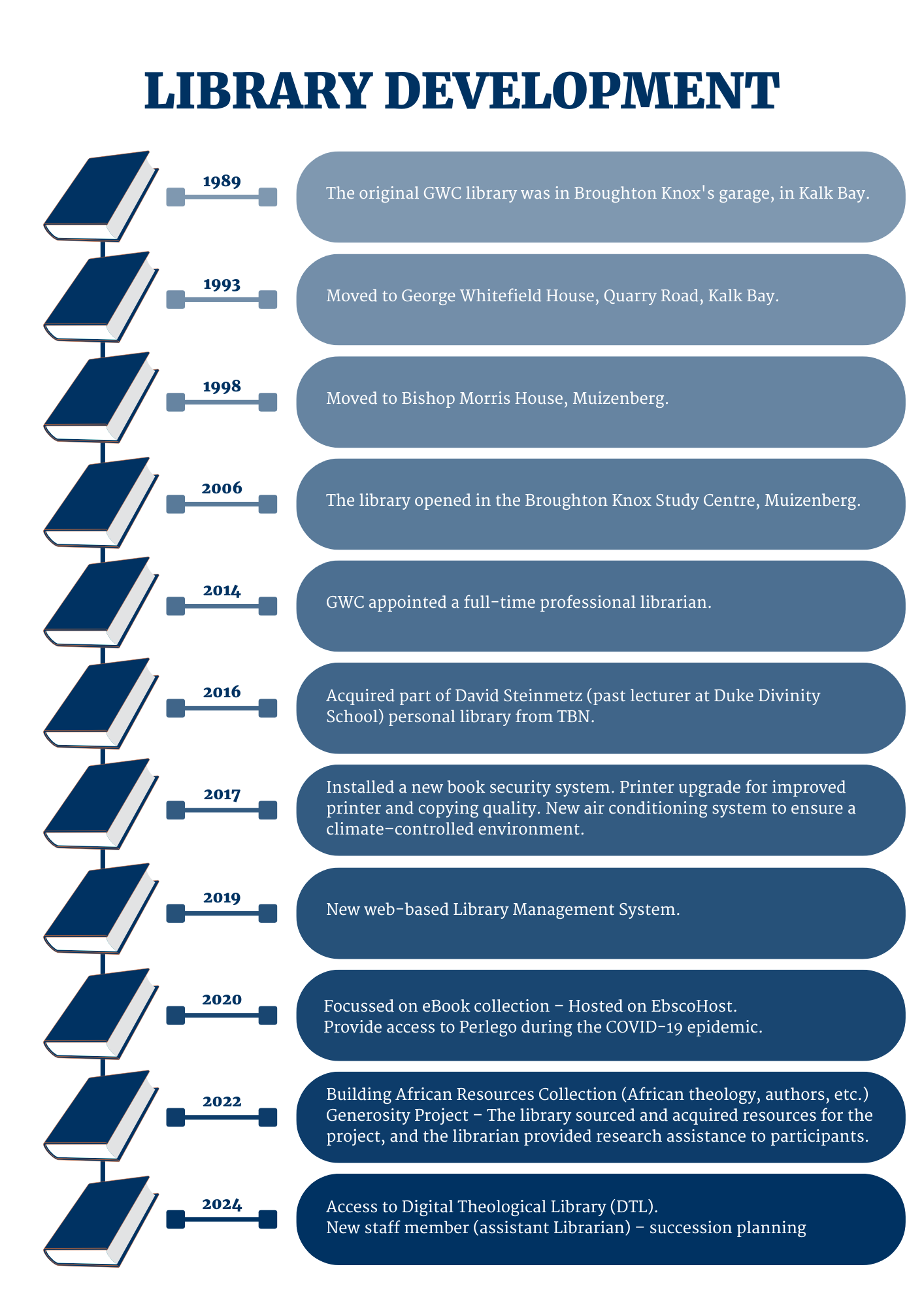 LIBRARY DEVELOPMENT

1989

The original GWC library was in Broughton Knox's garage, in Kalk Bay.

1993

Moved to George Whitefield House, Quarry Road, Kalk Bay.

1998

Moved to Bishop Morris House, Muizenberg.

2006

The library opened in the Broughton Knox Study Centre, Muizenberg.

2014

GWC appointed a full-time professional librarian.

2016

Acquired part of David Steinmetz (past lecturer at Duke Divinity School) personal library from TBN.

2017

Installed a new book security system. Printer upgrade for improved printer and copying quality. New air conditioning system to ensure a climate-controlled environment.

2019

New web-based Library Management System.

2020

Focussed on eBook collection – Hosted on EbscoHost.
Provide access to Perlego during the COVID-19 epidemic.

2022

Building African Resources Collection (African theology, authors, etc.)
Generosity Project – The library sourced and acquired resources for the project, and the librarian provided research assistance to participants.

2024

Access to Digital Theological Library (DTL).
New staff member (assistant Librarian) – succession planning